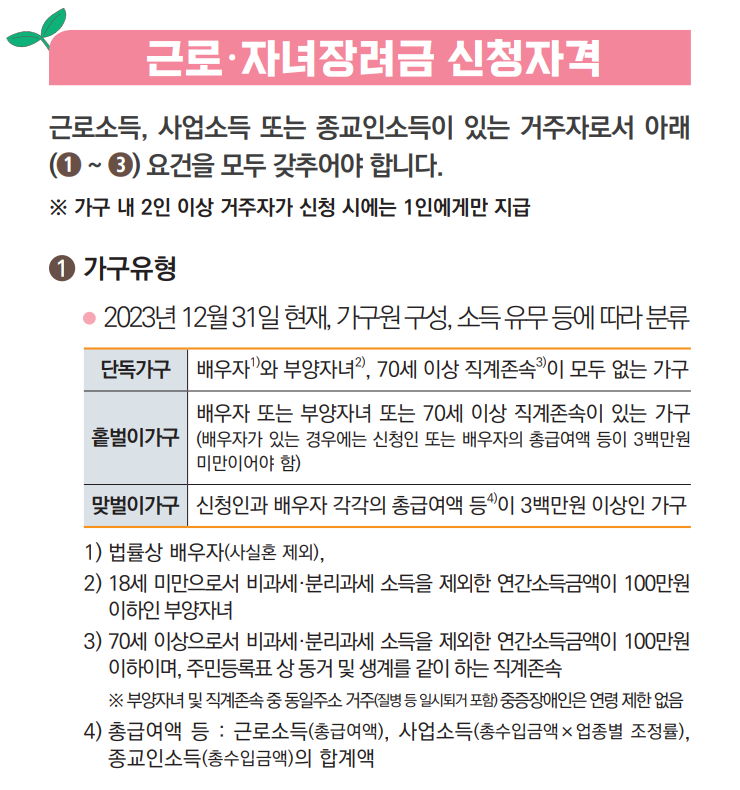 근로·자녀장려금 신청자격

근로소득, 사업소득 또는 종교인소득이 있는 거주자로서 아래 (❶ ~ ❸) 요건을 모두 갖추어야 합니다.

※ 가구 내 2인 이상 거주자가 신청 시에는 1인에게만 지급

❶ 가구유형

• 2023년 12월 31일 현재, 가구원 구성, 소득 유무 등에 따라 분류

| 단독가구 | 배우자$^{1)}$와 부양자녀$^{2)}$, 70세 이상 직계존속$^{3)}$이 모두 없는 가구 |
|---|---|
| 홑벌이가구 | 배우자 또는 부양자녀 또는 70세 이상 직계존속이 있는 가구 (배우자가 있는 경우에는 신청인 또는 배우자의 총급여액 등이 3백만원 미만이어야 함) |
| 맞벌이가구 | 신청인과 배우자 각각의 총급여액 등$^{4)}$이 3백만원 이상인 가구 |

1) 법률상 배우자(사실혼 제외),

2) 18세 미만으로서 비과세·분리과세 소득을 제외한 연간소득금액이 100만원 이하인 부양자녀

3) 70세 이상으로서 비과세·분리과세 소득을 제외한 연간소득금액이 100만원 이하이며, 주민등록표 상 동거 및 생계를 같이 하는 직계존속

※ 부양자녀 및 직계존속 중 동일주소 거주(질병 등 일시퇴거 포함) 중증장애인은 연령 제한 없음

4) 총급여액 등 : 근로소득(총급여액), 사업소득(총수입금액×업종별 조정률), 종교인소득(총수입금액)의 합계액